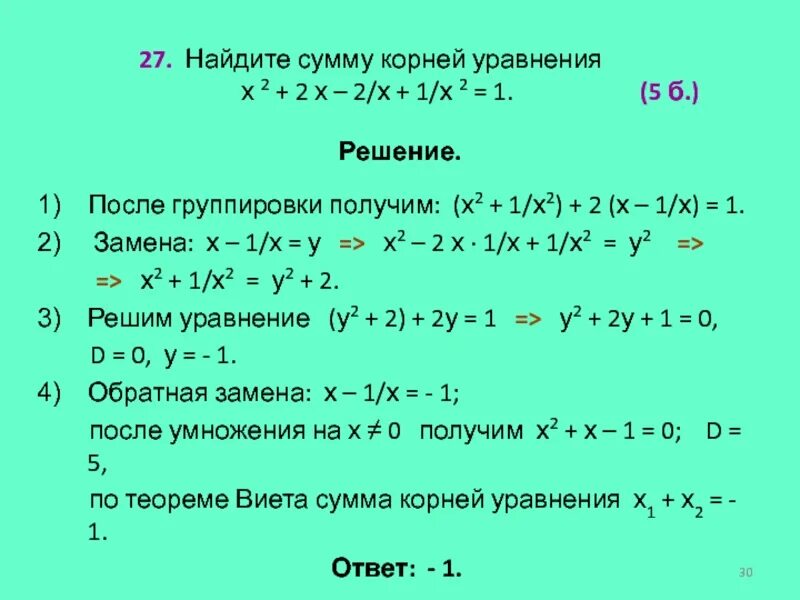 27. Найдите сумму корней уравнения $x^2 + 2x - 2/x + 1/x^2 = 1$. (5 б.)

Решение.

1) После группировки получим: $(x^2 + 1/x^2) + 2(x - 1/x) = 1$.

2) Замена: $x - 1/x = y$ => $x^2 - 2x \cdot 1/x + 1/x^2 = y^2$ => => $x^2 + 1/x^2 = y^2 + 2$.

3) Решим уравнение $(y^2 + 2) + 2y = 1$ => $y^2 + 2y + 1 = 0$, $D = 0$, $y = -1$.

4) Обратная замена: $x - 1/x = -1$; после умножения на $x \neq 0$ получим $x^2 + x - 1 = 0$; $D = 5$, по теореме Виета сумма корней уравнения $x_1 + x_2 = -1$.

Ответ: - 1.

30